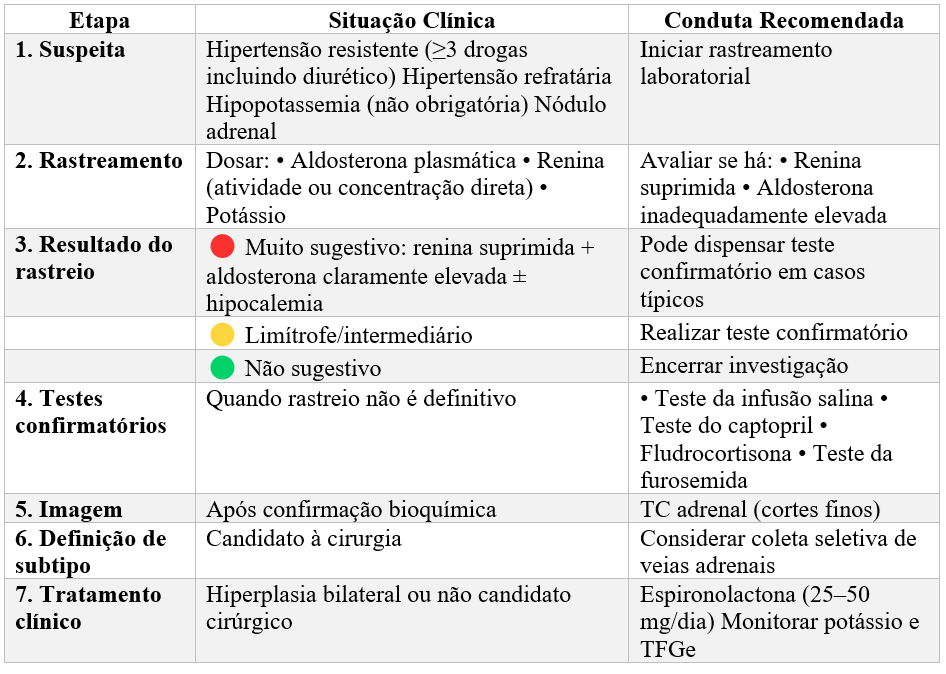 | Etapa | Situação Clínica | Conduta Recomendada |
|---|---|---|
| **1. Suspeita** | Hipertensão resistente (≥3 drogas incluindo diurético) Hipertensão refratária Hipopotassemia (não obrigatória) Nódulo adrenal | Iniciar rastreamento laboratorial |
| **2. Rastreamento** | Dosar: • Aldosterona plasmática • Renina (atividade ou concentração direta) • Potássio | Avaliar se há: • Renina suprimida • Aldosterona inadequadamente elevada |
| **3. Resultado do rastreio** | Muito sugestivo: renina suprimida + aldosterona claramente elevada ± hipocalemia | Pode dispensar teste confirmatório em casos típicos |
| | Limítrofe/intermediário | Realizar teste confirmatório |
| | Não sugestivo | Encerrar investigação |
| **4. Testes confirmatórios** | Quando rastreio não é definitivo | • Teste da infusão salina • Teste do captopril • Fludrocortisona • Teste da furosemida |
| **5. Imagem** | Após confirmação bioquímica | TC adrenal (cortes finos) |
| **6. Definição de subtipo** | Candidato à cirurgia | Considerar coleta seletiva de veias adrenais |
| **7. Tratamento clínico** | Hiperplasia bilateral ou não candidato cirúrgico | Espironolactona (25–50 mg/dia) Monitorar potássio e TFGe |